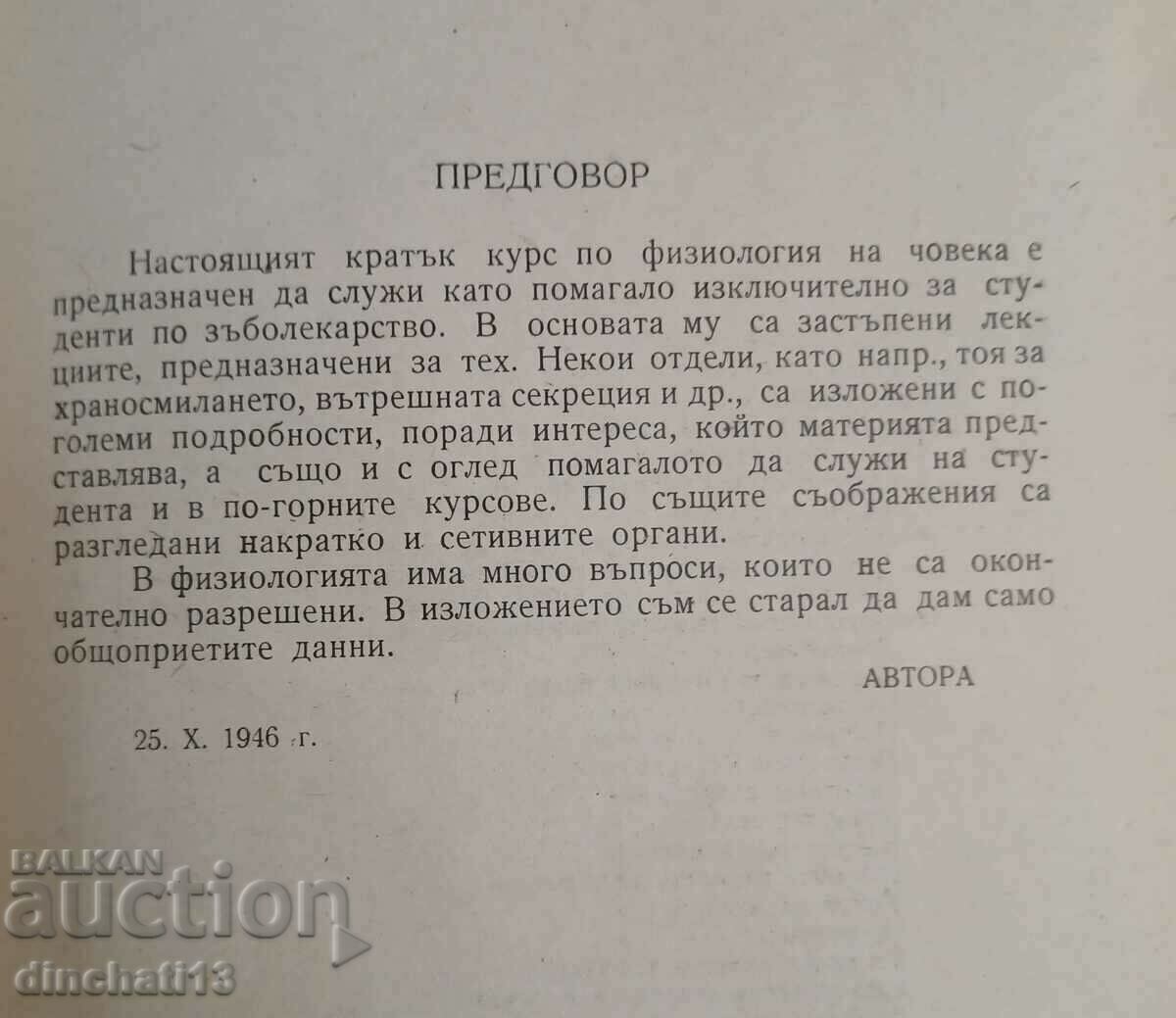 ПРЕДГОВОР

Настоящият кратък курс по физиология на човека е предназначен да служи като помагало изключително за студенти по зъболекарство. В основата му са застъпени лекциите, предназначени за тех. Некои отдели, като напр., тоя за храносмилането, вътрешната секреция и др., са изложени с поголеми подробности, поради интереса, който материята представлява, а също и с оглед помагалото да служи на студента и в по-горните курсове. По същите съображения са разгледани накратко и сетивните органи.

В физиологията има много въпроси, които не са окончателно разрешени. В изложението съм се старал да дам само общоприетите данни.

АВТОРА

25. X. 1946 г.

BALKAN auction dinchati13